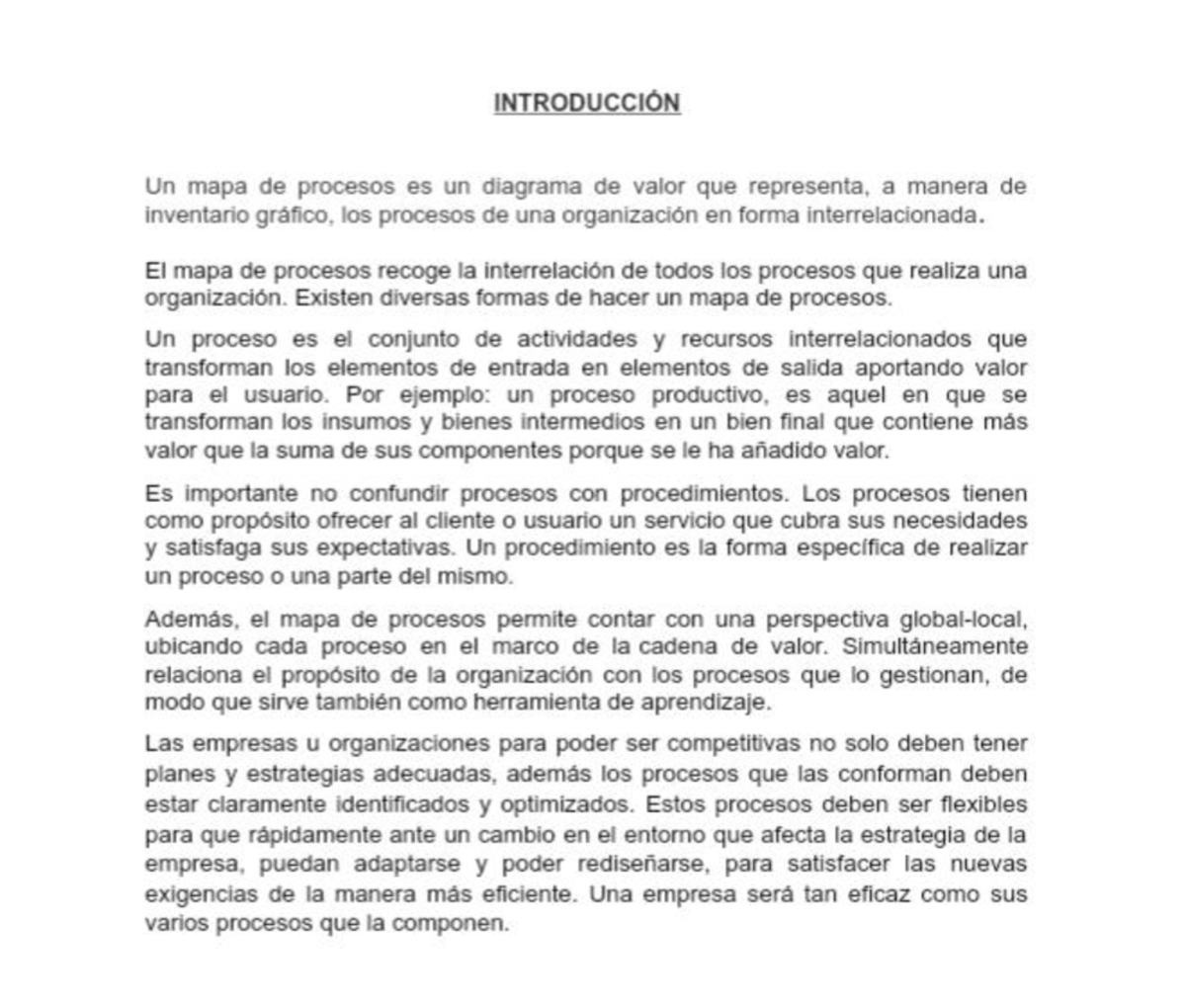 INTRODUCCIÓN

Un mapa de procesos es un diagrama de valor que representa, a manera de inventario gráfico, los procesos de una organización en forma interrelacionada.

El mapa de procesos recoge la interrelación de todos los procesos que realiza una organización. Existen diversas formas de hacer un mapa de procesos.

Un proceso es el conjunto de actividades y recursos interrelacionados que transforman los elementos de entrada en elementos de salida aportando valor para el usuario. Por ejemplo: un proceso productivo, es aquel en que se transforman los insumos y bienes intermedios en un bien final que contiene más valor que la suma de sus componentes porque se le ha añadido valor.

Es importante no confundir procesos con procedimientos. Los procesos tienen como propósito ofrecer al cliente o usuario un servicio que cubra sus necesidades y satisfaga sus expectativas. Un procedimiento es la forma específica de realizar un proceso o una parte del mismo.

Además, el mapa de procesos permite contar con una perspectiva global-local, ubicando cada proceso en el marco de la cadena de valor. Simultáneamente relaciona el propósito de la organización con los procesos que lo gestionan, de modo que sirve también como herramienta de aprendizaje.

Las empresas u organizaciones para poder ser competitivas no solo deben tener planes y estrategias adecuadas, además los procesos que las conforman deben estar claramente identificados y optimizados. Estos procesos deben ser flexibles para que rápidamente ante un cambio en el entorno que afecta la estrategia de la empresa, puedan adaptarse y poder rediseñarse, para satisfacer las nuevas exigencias de la manera más eficiente. Una empresa será tan eficaz como sus varios procesos que la componen.